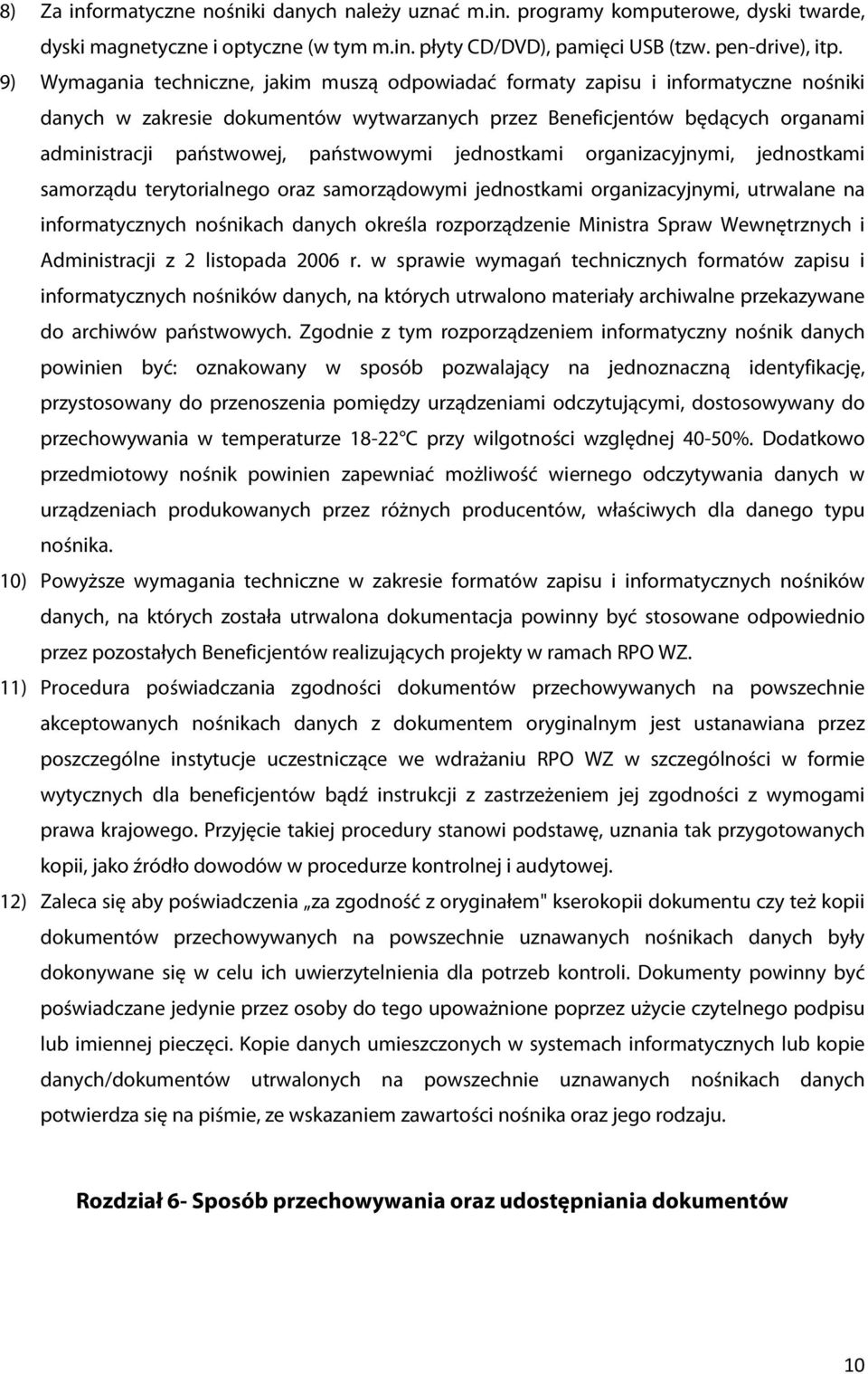 8) Za informatyczne nośniki danych należy uznać m.in. programy komputerowe, dyski twarde, dyski magnetyczne i optyczne (w tym m.in. płyty CD/DVD), pamięci USB (tzw. pen-drive), itp.

9) Wymagania techniczne, jakim muszą odpowiadać formaty zapisu i informatyczne nośniki danych w zakresie dokumentów wytwarzanych przez Beneficjentów będących organami administracji państwowej, państwowymi jednostkami organizacyjnymi, jednostkami samorządu terytorialnego oraz samorządowymi jednostkami organizacyjnymi, utrwalane na informatycznych nośnikach danych określa rozporządzenie Ministra Spraw Wewnętrznych i Administracji z 2 listopada 2006 r. w sprawie wymagań technicznych formatów zapisu i informatycznych nośników danych, na których utrwalono materiały archiwalne przekazywane do archiwów państwowych. Zgodnie z tym rozporządzeniem informatyczny nośnik danych powinien być: oznakowany w sposób pozwalający na jednoznaczną identyfikację, przystosowany do przenoszenia pomiędzy urządzeniami odczytującymi, dostosowywany do przechowywania w temperaturze 18-22°C przy wilgotności względnej 40-50%. Dodatkowo przedmiotowy nośnik powinien zapewniać możliwość wiernego odczytywania danych w urządzeniach produkowanych przez różnych producentów, właściwych dla danego typu nośnika.

10) Powyższe wymagania techniczne w zakresie formatów zapisu i informatycznych nośników danych, na których została utrwalona dokumentacja powinny być stosowane odpowiednio przez pozostałych Beneficjentów realizujących projekty w ramach RPO WZ.

11) Procedura poświadczania zgodności dokumentów przechowywanych na powszechnie akceptowanych nośnikach danych z dokumentem oryginalnym jest ustanawiana przez poszczególne instytucje uczestniczące we wdrażaniu RPO WZ w szczególności w formie wytycznych dla beneficjentów bądź instrukcji z zastrzeżeniem jej zgodności z wymogami prawa krajowego. Przyjęcie takiej procedury stanowi podstawę, uznania tak przygotowanych kopii, jako źródło dowodów w procedurze kontrolnej i audytowej.

12) Zaleca się aby poświadczenia „za zgodność z oryginałem" kserokopii dokumentu czy też kopii dokumentów przechowywanych na powszechnie uznawanych nośnikach danych były dokonywane się w celu ich uwierzytelnienia dla potrzeb kontroli. Dokumenty powinny być poświadczane jedynie przez osoby do tego upoważnione poprzez użycie czytelnego podpisu lub imiennej pieczęci. Kopie danych umieszczonych w systemach informatycznych lub kopie danych/dokumentów utrwalonych na powszechnie uznawanych nośnikach danych potwierdza się na piśmie, ze wskazaniem zawartości nośnika oraz jego rodzaju.

Rozdział 6- Sposób przechowywania oraz udostępniania dokumentów

10